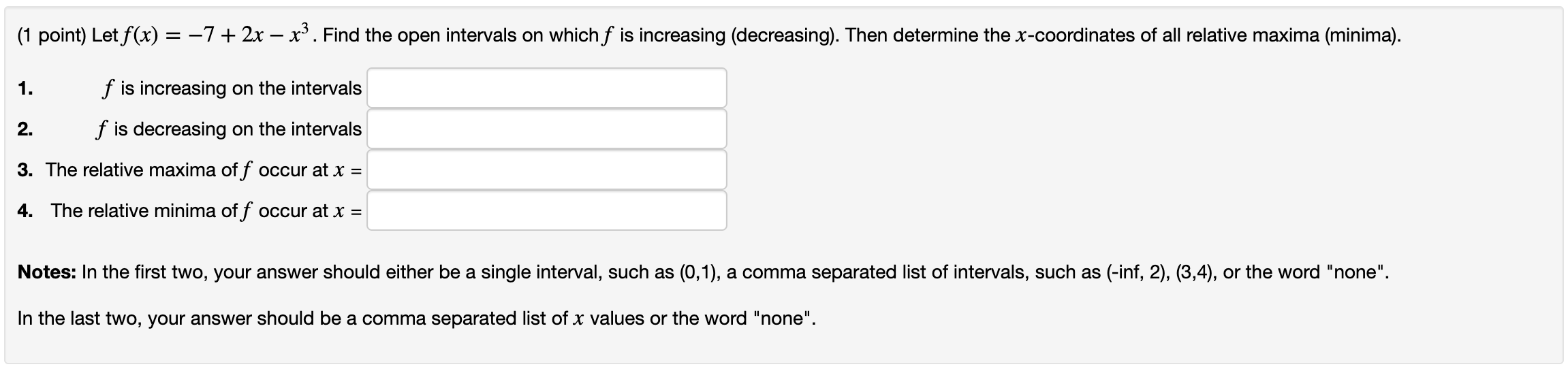 (1 point) Let $f(x) = -7 + 2x - x^3$. Find the open intervals on which $f$ is increasing (decreasing). Then determine the $x$-coordinates of all relative maxima (minima).

1. $f$ is increasing on the intervals

2. $f$ is decreasing on the intervals

3. The relative maxima of $f$ occur at $x$ =

4. The relative minima of $f$ occur at $x$ =

Notes: In the first two, your answer should either be a single interval, such as (0,1), a comma separated list of intervals, such as (-inf, 2), (3,4), or the word "none".

In the last two, your answer should be a comma separated list of $x$ values or the word "none".